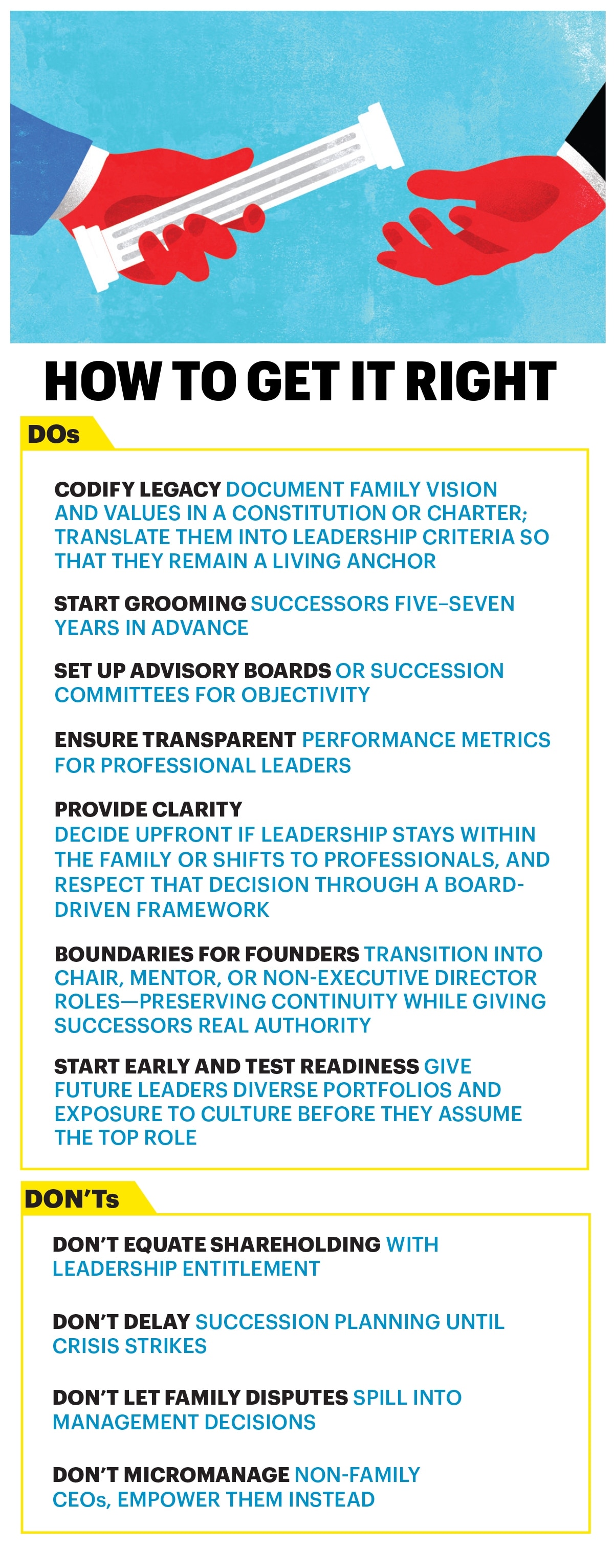 HOW TO GET IT RIGHT

DOs

CODIFY LEGACY DOCUMENT FAMILY VISION AND VALUES IN A CONSTITUTION OR CHARTER; TRANSLATE THEM INTO LEADERSHIP CRITERIA SO THAT THEY REMAIN A LIVING ANCHOR

START GROOMING SUCCESSORS FIVE–SEVEN YEARS IN ADVANCE

SET UP ADVISORY BOARDS OR SUCCESSION COMMITTEES FOR OBJECTIVITY

ENSURE TRANSPARENT PERFORMANCE METRICS FOR PROFESSIONAL LEADERS

PROVIDE CLARITY
DECIDE UPFRONT IF LEADERSHIP STAYS WITHIN THE FAMILY OR SHIFTS TO PROFESSIONALS, AND RESPECT THAT DECISION THROUGH A BOARD-DRIVEN FRAMEWORK

BOUNDARIES FOR FOUNDERS TRANSITION INTO CHAIR, MENTOR, OR NON-EXECUTIVE DIRECTOR ROLES—PRESERVING CONTINUITY WHILE GIVING SUCCESSORS REAL AUTHORITY

START EARLY AND TEST READINESS GIVE FUTURE LEADERS DIVERSE PORTFOLIOS AND EXPOSURE TO CULTURE BEFORE THEY ASSUME THE TOP ROLE

DON'Ts

DON'T EQUATE SHAREHOLDING WITH LEADERSHIP ENTITLEMENT

DON'T DELAY SUCCESSION PLANNING UNTIL CRISIS STRIKES

DON'T LET FAMILY DISPUTES SPILL INTO MANAGEMENT DECISIONS

DON'T MICROMANAGE NON-FAMILY CEOs, EMPOWER THEM INSTEAD